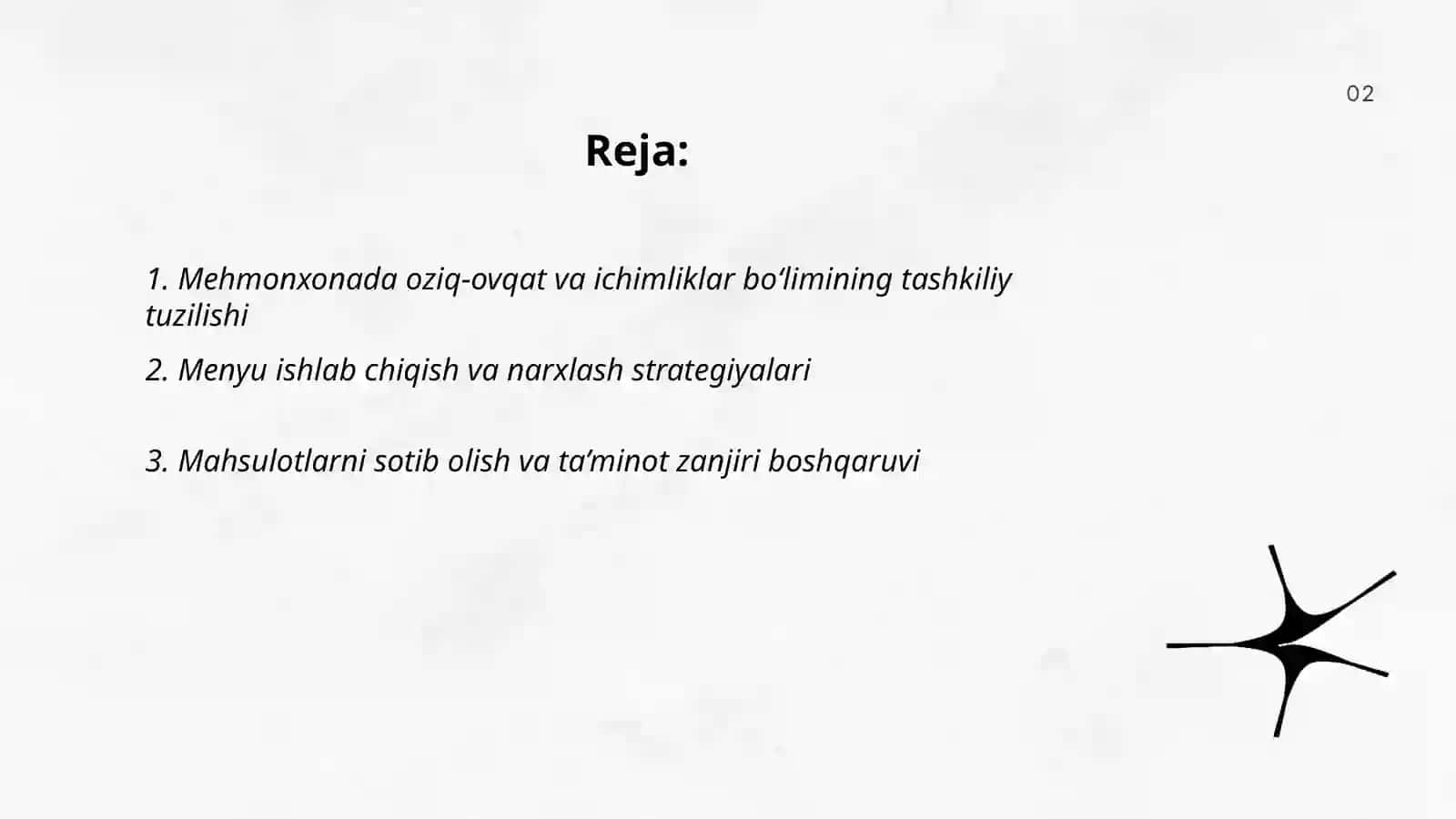 02

Reja:

1. Mehmonxonada oziq-ovqat va ichimliklar bo‘limining tashkiliy tuzilishi

2. Menyu ishlab chiqish va narxlash strategiyalari

3. Mahsulotlarni sotib olish va ta’minot zanjiri boshqaruvi